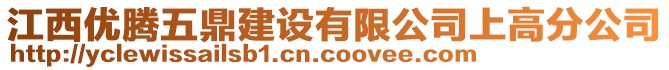 江西优腾五鼎建设有限公司上高分公司
http://yclewissailsb1.cn.coovee.com